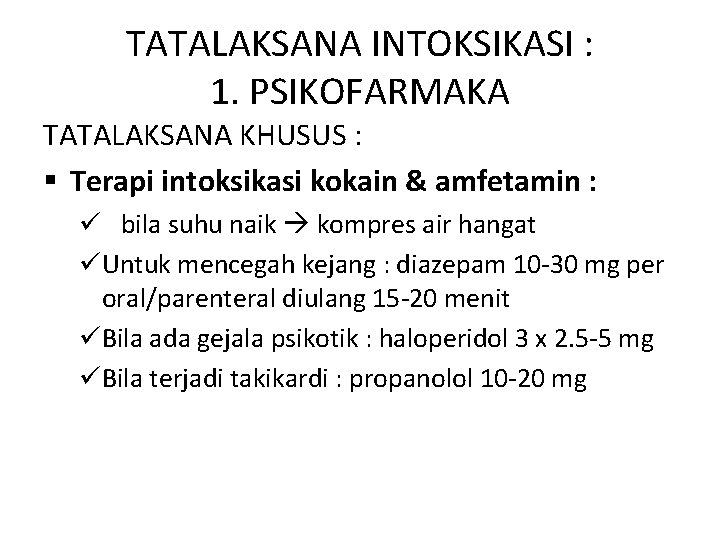 TATALAKSANA INTOKSIKASI :
1. PSIKOFARMAKA

TATALAKSANA KHUSUS :

▪ Terapi intoksikasi kokain & amfetamin :

✓ bila suhu naik → kompres air hangat

✓ Untuk mencegah kejang : diazepam 10-30 mg per oral/parenteral diulang 15-20 menit

✓ Bila ada gejala psikotik : haloperidol 3 x 2.5-5 mg

✓ Bila terjadi takikardi : propanolol 10-20 mg